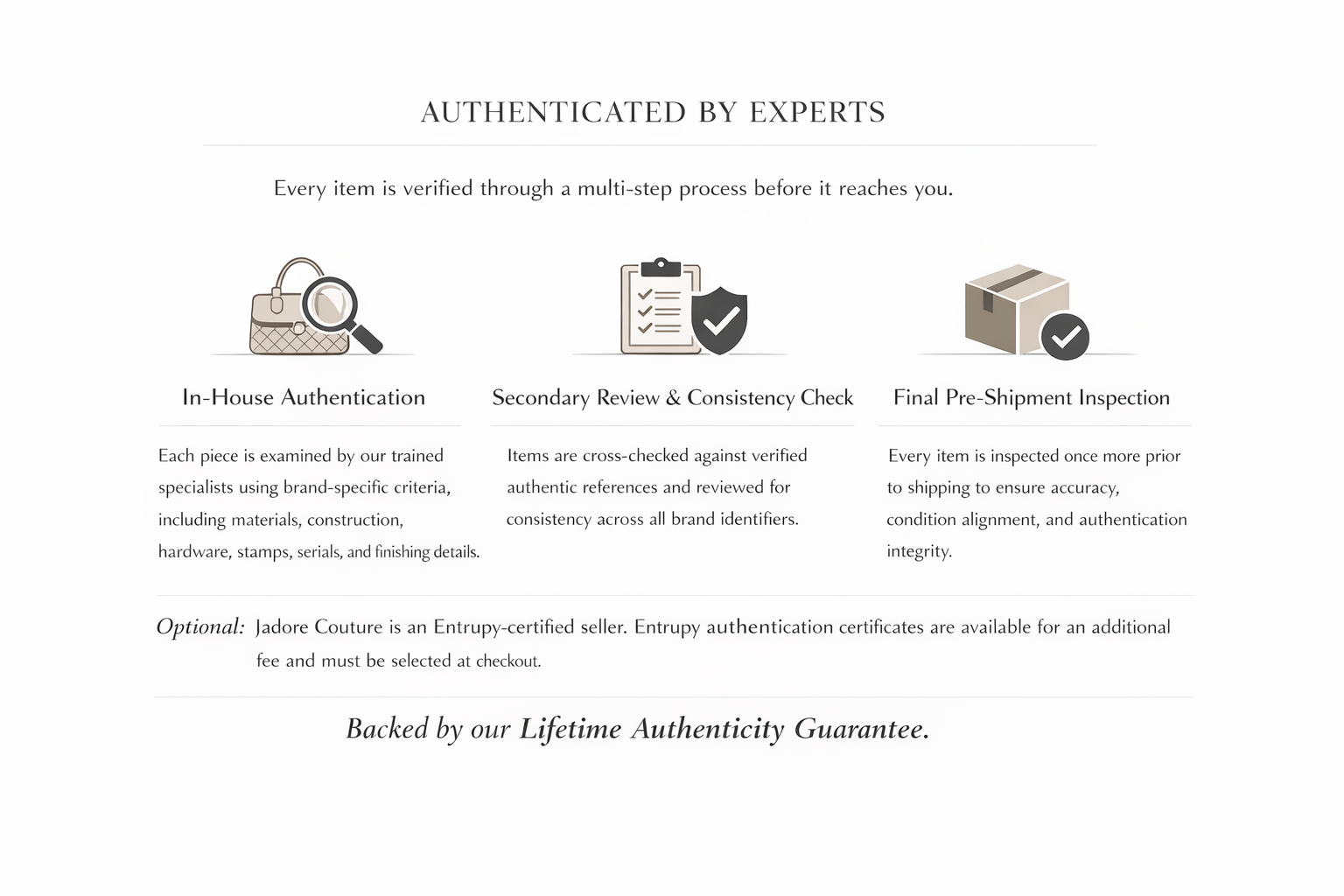 AUTHENTICATED BY EXPERTS

Every item is verified through a multi-step process before it reaches you.

In-House Authentication

Each piece is examined by our trained specialists using brand-specific criteria, including materials, construction, hardware, stamps, serials, and finishing details.

Secondary Review & Consistency Check

Items are cross-checked against verified authentic references and reviewed for consistency across all brand identifiers.

Final Pre-Shipment Inspection

Every item is inspected once more prior to shipping to ensure accuracy, condition alignment, and authentication integrity.

Optional: Jadore Couture is an Entrupy-certified seller. Entrupy authentication certificates are available for an additional fee and must be selected at checkout.

Backed by our Lifetime Authenticity Guarantee.